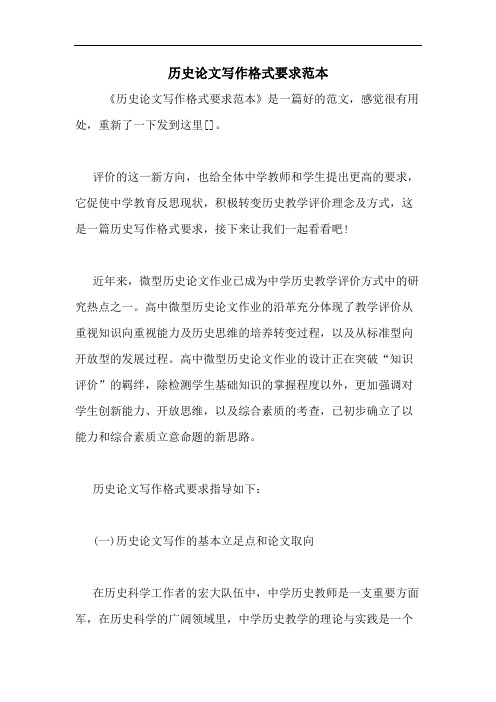 历史论文写作格式要求范本

《历史论文写作格式要求范本》是一篇好的范文，感觉很有用处，重新了一下发到这里[]。

评价的这一新方向，也给全体中学教师和学生提出更高的要求，它促使中学教育反思现状，积极转变历史教学评价理念及方式，这是一篇历史写作格式要求，接下来让我们一起看看吧！

近年来，微型历史论文作业已成为中学历史教学评价方式中的研究热点之一。高中微型历史论文作业的沿革充分体现了教学评价从重视知识向重视能力及历史思维的培养转变过程，以及从标准型向开放型的发展过程。高中微型历史论文作业的设计正在突破“知识评价”的羁绊，除检测学生基础知识的掌握程度以外，更加强调对学生创新能力、开放思维，以及综合素质的考查，已初步确立了以能力和综合素质立意命题的新思路。

历史论文写作格式要求指导如下：

(一)历史论文写作的基本立足点和论文取向

在历史科学工作者的宏大队伍中，中学历史教师是一支重要方面军，在历史科学的广阔领域里，中学历史教学的理论与实践是一个